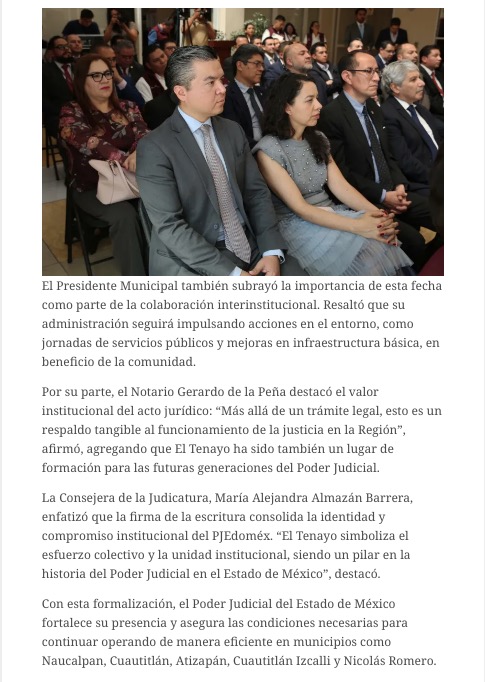 El Presidente Municipal también subrayó la importancia de esta fecha como parte de la colaboración interinstitucional. Resaltó que su administración seguirá impulsando acciones en el entorno, como jornadas de servicios públicos y mejoras en infraestructura básica, en beneficio de la comunidad.

Por su parte, el Notario Gerardo de la Peña destacó el valor institucional del acto jurídico: “Más allá de un trámite legal, esto es un respaldo tangible al funcionamiento de la justicia en la Región”, afirmó, agregando que El Tenayo ha sido también un lugar de formación para las futuras generaciones del Poder Judicial.

La Consejera de la Judicatura, María Alejandra Almazán Barrera, enfatizó que la firma de la escritura consolida la identidad y compromiso institucional del PJEdoméx. “El Tenayo simboliza el esfuerzo colectivo y la unidad institucional, siendo un pilar en la historia del Poder Judicial en el Estado de México”, destacó.

Con esta formalización, el Poder Judicial del Estado de México fortalece su presencia y asegura las condiciones necesarias para continuar operando de manera eficiente en municipios como Naucalpan, Cuautitlán, Atizapán, Cuautitlán Izcalli y Nicolás Romero.